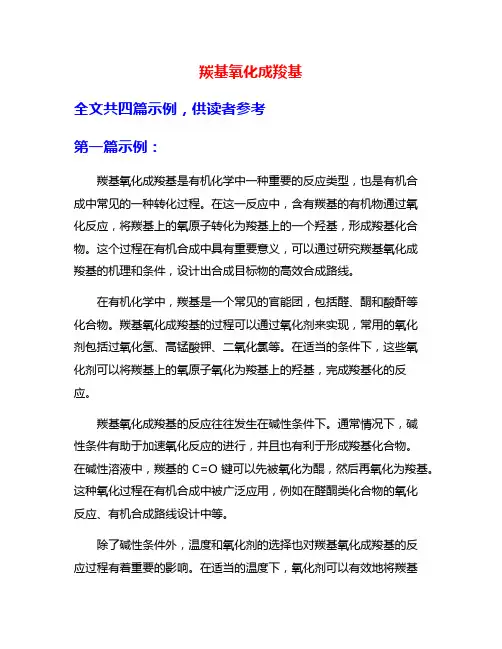 羰基氧化成羧基

全文共四篇示例，供读者参考

第一篇示例：

羰基氧化成羧基是有机化学中一种重要的反应类型，也是有机合成中常见的一种转化过程。在这一反应中，含有羰基的有机物通过氧化反应，将羰基上的氧原子转化为羧基上的一个羟基，形成羧基化合物。这个过程在有机合成中具有重要意义，可以通过研究羰基氧化成羧基的机理和条件，设计出合成目标物的高效合成路线。

在有机化学中，羰基是一个常见的官能团，包括醛、酮和酸酐等化合物。羰基氧化成羧基的过程可以通过氧化剂来实现，常用的氧化剂包括过氧化氢、高锰酸钾、二氧化氯等。在适当的条件下，这些氧化剂可以将羰基上的氧原子氧化为羧基上的羟基，完成羧基化的反应。

羰基氧化成羧基的反应往往发生在碱性条件下。通常情况下，碱性条件有助于加速氧化反应的进行，并且也有利于形成羧基化合物。在碱性溶液中，羰基的 C=O 键可以先被氧化为醌，然后再氧化为羧基。这种氧化过程在有机合成中被广泛应用，例如在醛酮类化合物的氧化反应、有机合成路线设计中等。

除了碱性条件外，温度和氧化剂的选择也对羰基氧化成羧基的反应过程有着重要的影响。在适当的温度下，氧化剂可以有效地将羰基